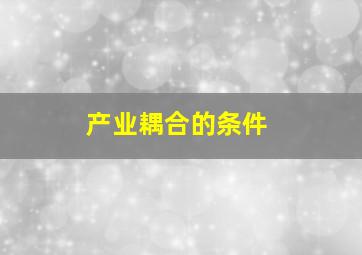 产业耦合的条件